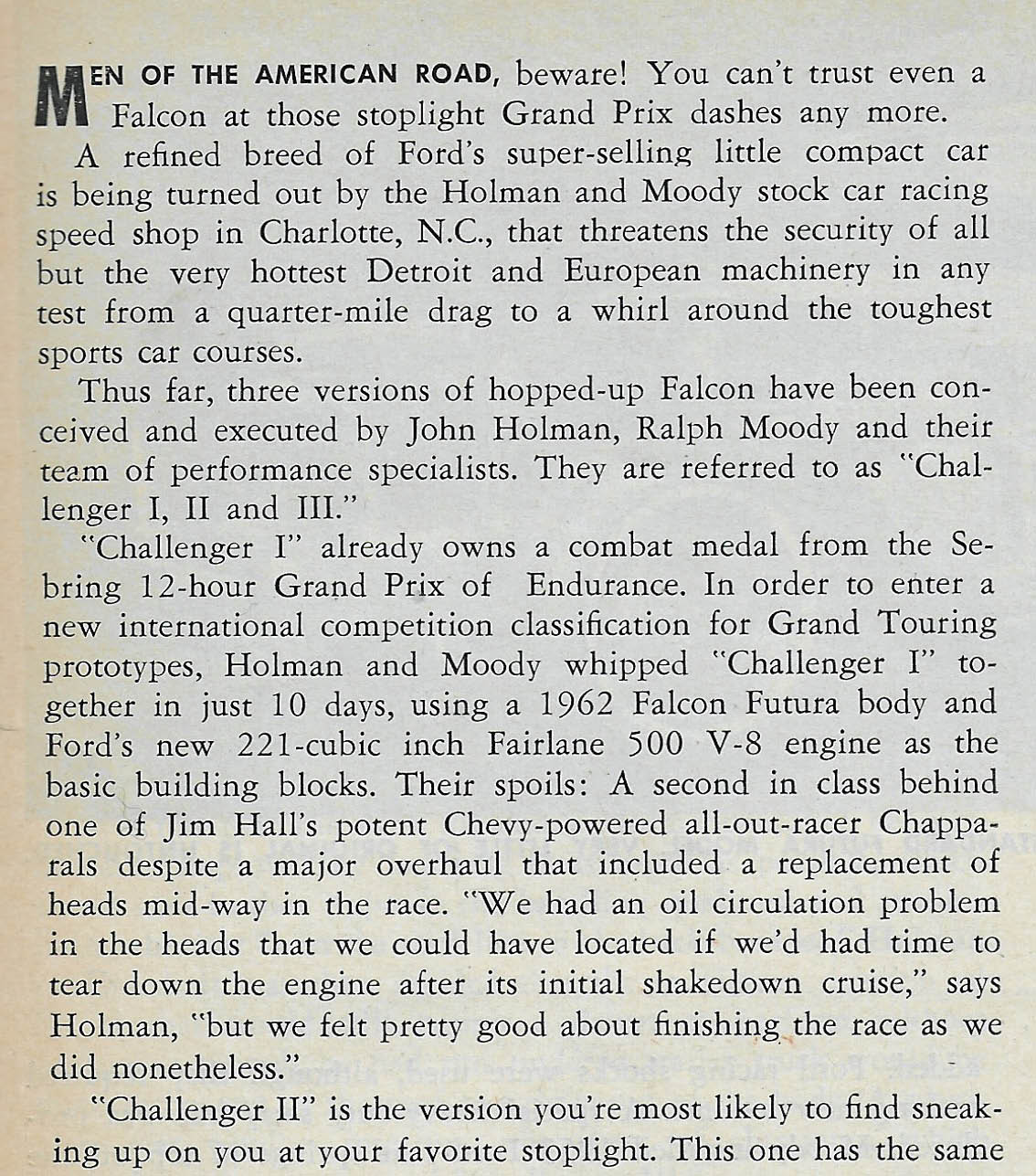 MEN OF THE AMERICAN ROAD, beware! You can't trust even a Falcon at those stoplight Grand Prix dashes any more.

A refined breed of Ford's super-selling little compact car is being turned out by the Holman and Moody stock car racing speed shop in Charlotte, N.C., that threatens the security of all but the very hottest Detroit and European machinery in any test from a quarter-mile drag to a whirl around the toughest sports car courses.

Thus far, three versions of hopped-up Falcon have been conceived and executed by John Holman, Ralph Moody and their team of performance specialists. They are referred to as "Challenger I, II and III."

"Challenger I" already owns a combat medal from the Sebring 12-hour Grand Prix of Endurance. In order to enter a new international competition classification for Grand Touring prototypes, Holman and Moody whipped "Challenger I" together in just 10 days, using a 1962 Falcon Futura body and Ford's new 221-cubic inch Fairlane 500 V-8 engine as the basic building blocks. Their spoils: A second in class behind one of Jim Hall's potent Chevy-powered all-out-racer Chapparals despite a major overhaul that included a replacement of heads mid-way in the race. "We had an oil circulation problem in the heads that we could have located if we'd had time to tear down the engine after its initial shakedown cruise," says Holman, "but we felt pretty good about finishing the race as we did nonetheless."

"Challenger II" is the version you're most likely to find sneaking up on you at your favorite stoplight. This one has the same